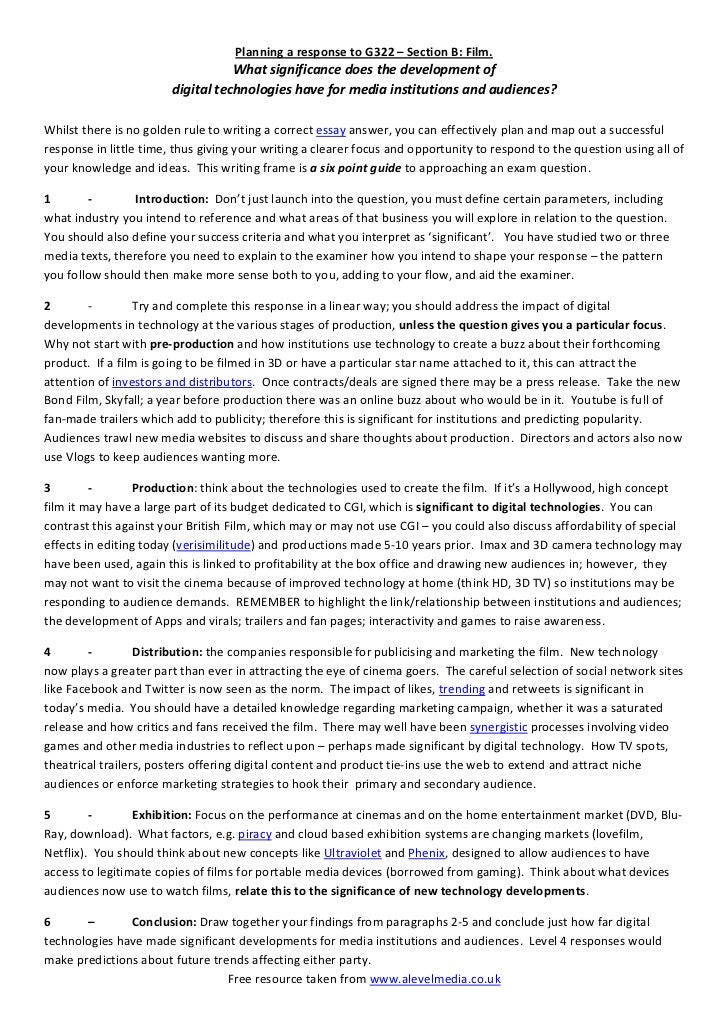 Planning a response to G322 – Section B: Film.
What significance does the development of digital technologies have for media institutions and audiences?

Whilst there is no golden rule to writing a correct essay answer, you can effectively plan and map out a successful response in little time, thus giving your writing a clearer focus and opportunity to respond to the question using all of your knowledge and ideas. This writing frame is a six point guide to approaching an exam question.

1 - Introduction: Don't just launch into the question, you must define certain parameters, including what industry you intend to reference and what areas of that business you will explore in relation to the question. You should also define your success criteria and what you interpret as 'significant'. You have studied two or three media texts, therefore you need to explain to the examiner how you intend to shape your response – the pattern you follow should then make more sense both to you, adding to your flow, and aid the examiner.

2 - Try and complete this response in a linear way; you should address the impact of digital developments in technology at the various stages of production, unless the question gives you a particular focus. Why not start with pre-production and how institutions use technology to create a buzz about their forthcoming product. If a film is going to be filmed in 3D or have a particular star name attached to it, this can attract the attention of investors and distributors. Once contracts/deals are signed there may be a press release. Take the new Bond Film, Skyfall; a year before production there was an online buzz about who would be in it. Youtube is full of fan-made trailers which add to publicity; therefore this is significant for institutions and predicting popularity. Audiences trawl new media websites to discuss and share thoughts about production. Directors and actors also now use Vlogs to keep audiences wanting more.

3 - Production: think about the technologies used to create the film. If it's a Hollywood, high concept film it may have a large part of its budget dedicated to CGI, which is significant to digital technologies. You can contrast this against your British Film, which may or may not use CGI – you could also discuss affordability of special effects in editing today (verisimilitude) and productions made 5-10 years prior. Imax and 3D camera technology may have been used, again this is linked to profitability at the box office and drawing new audiences in; however, they may not want to visit the cinema because of improved technology at home (think HD, 3D TV) so institutions may be responding to audience demands. REMEMBER to highlight the link/relationship between institutions and audiences; the development of Apps and virals; trailers and fan pages; interactivity and games to raise awareness.

4 - Distribution: the companies responsible for publicising and marketing the film. New technology now plays a greater part than ever in attracting the eye of cinema goers. The careful selection of social network sites like Facebook and Twitter is now seen as the norm. The impact of likes, trending and retweets is significant in today's media. You should have a detailed knowledge regarding marketing campaign, whether it was a saturated release and how critics and fans received the film. There may well have been synergistic processes involving video games and other media industries to reflect upon – perhaps made significant by digital technology. How TV spots, theatrical trailers, posters offering digital content and product tie-ins use the web to extend and attract niche audiences or enforce marketing strategies to hook their primary and secondary audience.

5 - Exhibition: Focus on the performance at cinemas and on the home entertainment market (DVD, Blu-Ray, download). What factors, e.g. piracy and cloud based exhibition systems are changing markets (lovefilm, Netflix). You should think about new concepts like Ultraviolet and Phenix, designed to allow audiences to have access to legitimate copies of films for portable media devices (borrowed from gaming). Think about what devices audiences now use to watch films, relate this to the significance of new technology developments.

6 – Conclusion: Draw together your findings from paragraphs 2-5 and conclude just how far digital technologies have made significant developments for media institutions and audiences. Level 4 responses would make predictions about future trends affecting either party.

Free resource taken from www.alevelmedia.co.uk